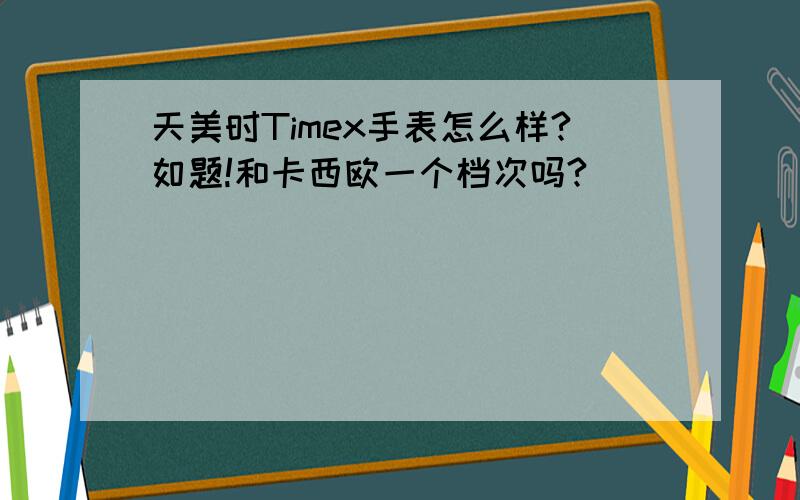 天美时Timex手表怎么样?
如题!和卡西欧一个档次吗?